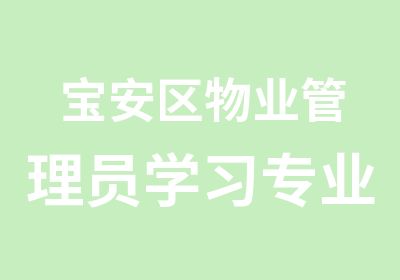 宝安区物业管理员学习专业